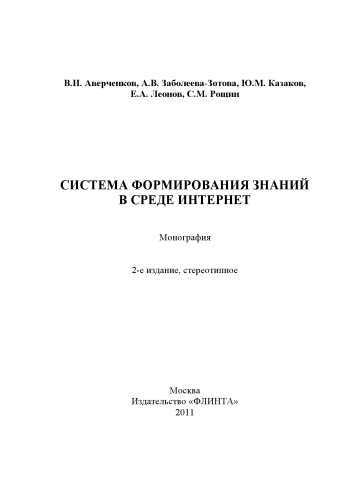 В.И. Аверченков, А.В. Заболеева-Зотова, Ю.М. Казаков, Е.А. Леонов, С.М. Рощин

СИСТЕМА ФОРМИРОВАНИЯ ЗНАНИЙ В СРЕДЕ ИНТЕРНЕТ

Монография

2-е издание, стереотипное

Москва
Издательство «ФЛИНТА»
2011